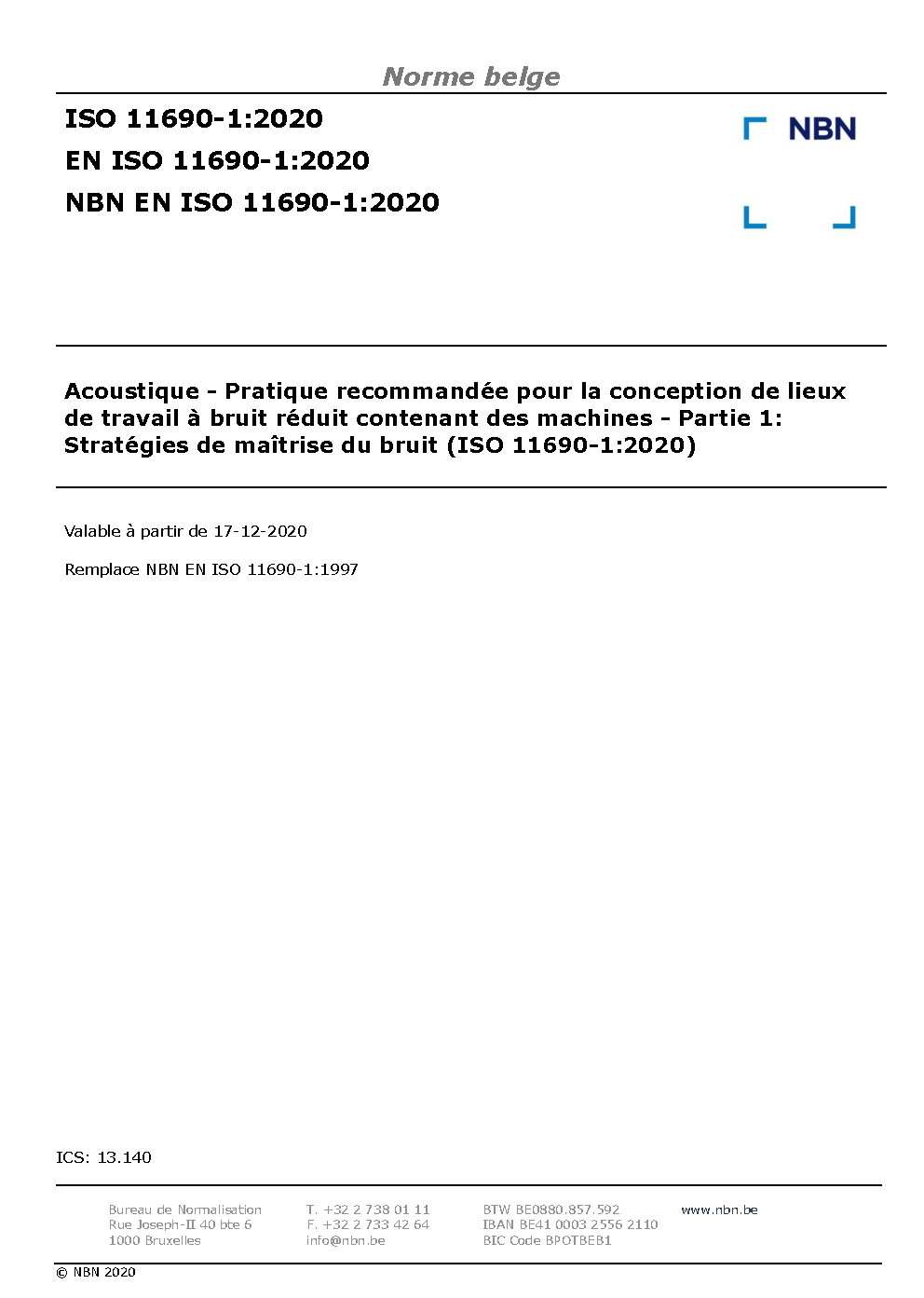 Norme belge

ISO 11690-1:2020
EN ISO 11690-1:2020
NBN EN ISO 11690-1:2020

NBN

Acoustique - Pratique recommandée pour la conception de lieux de travail à bruit réduit contenant des machines - Partie 1: Stratégies de maîtrise du bruit (ISO 11690-1:2020)

Valable à partir de 17-12-2020

Remplace NBN EN ISO 11690-1:1997

ICS: 13.140

Bureau de Normalisation
Rue Joseph-II 40 bte 6
1000 Bruxelles

T. +32 2 738 01 11
F. +32 2 733 42 64
info@nbn.be

BTW BE0880.857.592
IBAN BE41 0003 2556 2110
BIC Code BPOTBEB1

www.nbn.be

© NBN 2020